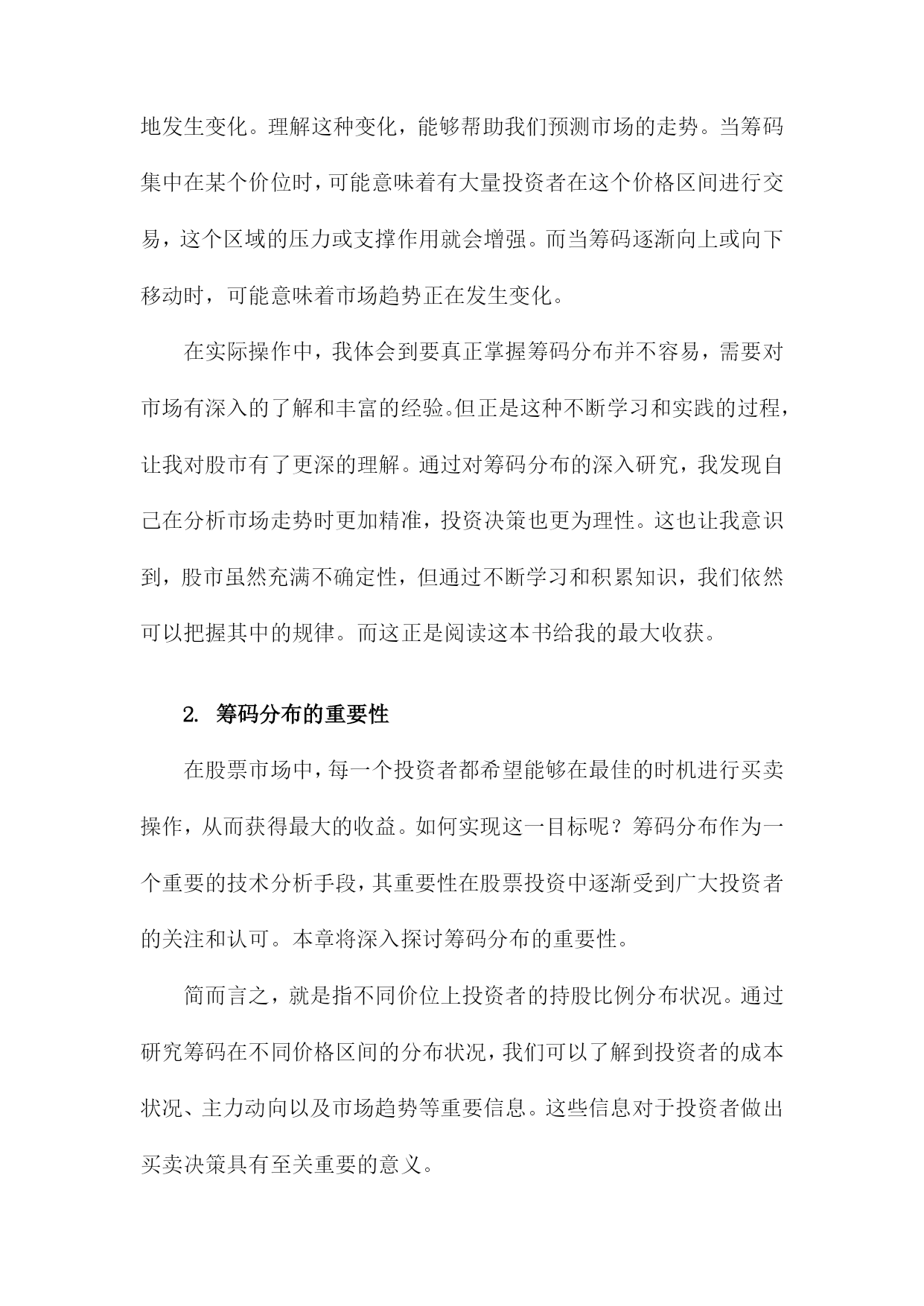 地发生变化。理解这种变化，能够帮助我们预测市场的走势。当筹码集中在某个价位时，可能意味着有大量投资者在这个价格区间进行交易，这个区域的压力或支撑作用就会增强。而当筹码逐渐向上或向下移动时，可能意味着市场趋势正在发生变化。

在实际操作中，我体会到要真正掌握筹码分布并不容易，需要对市场有深入的了解和丰富的经验。但正是这种不断学习和实践的过程，让我对股市有了更深的理解。通过对筹码分布的深入研究，我发现自己在分析市场走势时更加精准，投资决策也更为理性。这也让我意识到，股市虽然充满不确定性，但通过不断学习和积累知识，我们依然可以把握其中的规律。而这正是阅读这本书给我的最大收获。

2. 筹码分布的重要性

在股票市场中，每一个投资者都希望能够在最佳的时机进行买卖操作，从而获得最大的收益。如何实现这一目标呢？筹码分布作为一个重要的技术分析手段，其重要性在股票投资中逐渐受到广大投资者的关注和认可。本章将深入探讨筹码分布的重要性。

简而言之，就是指不同价位上投资者的持股比例分布状况。通过研究筹码在不同价格区间的分布状况，我们可以了解到投资者的成本状况、主力动向以及市场趋势等重要信息。这些信息对于投资者做出买卖决策具有至关重要的意义。